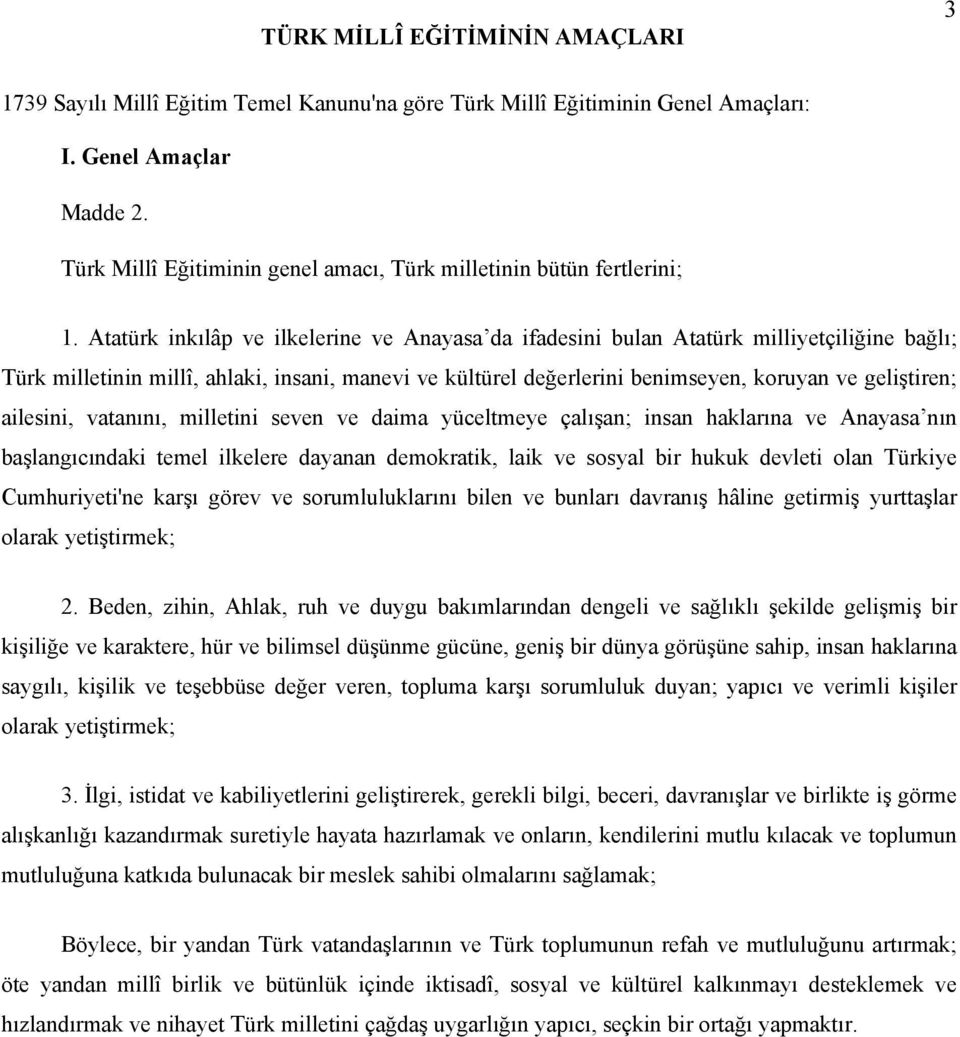 3

TÜRK MİLLÎ EĞİTİMİNİN AMAÇLARI

1739 Sayılı Millî Eğitim Temel Kanunu'na göre Türk Millî Eğitiminin Genel Amaçları:

I. Genel Amaçlar

Madde 2.

Türk Millî Eğitiminin genel amacı, Türk milletinin bütün fertlerini;

1. Atatürk inkılâp ve ilkelerine ve Anayasa'da ifadesini bulan Atatürk milliyetçiliğine bağlı; Türk milletinin millî, ahlaki, insani, manevi ve kültürel değerlerini benimseyen, koruyan ve geliştiren; ailesini, vatanını, milletini seven ve daima yüceltmeye çalışan; insan haklarına ve Anayasa'nın başlangıcındaki temel ilkelere dayanan demokratik, laik ve sosyal bir hukuk devleti olan Türkiye Cumhuriyeti'ne karşı görev ve sorumluluklarını bilen ve bunları davranış hâline getirmiş yurttaşlar olarak yetiştirmek;

2. Beden, zihin, Ahlak, ruh ve duygu bakımlarından dengeli ve sağlıklı şekilde gelişmiş bir kişiliğe ve karaktere, hür ve bilimsel düşünme gücüne, geniş bir dünya görüşüne sahip, insan haklarına saygılı, kişilik ve teşebbüse değer veren, topluma karşı sorumluluk duyan; yapıcı ve verimli kişiler olarak yetiştirmek;

3. İlgi, istidat ve kabiliyetlerini geliştirerek, gerekli bilgi, beceri, davranışlar ve birlikte iş görme alışkanlığı kazandırmak suretiyle hayata hazırlamak ve onların, kendilerini mutlu kılacak ve toplumun mutluluğuna katkıda bulunacak bir meslek sahibi olmalarını sağlamak;

Böylece, bir yandan Türk vatandaşlarının ve Türk toplumunun refah ve mutluluğunu artırmak; öte yandan millî birlik ve bütünlük içinde iktisadî, sosyal ve kültürel kalkınmayı desteklemek ve hızlandırmak ve nihayet Türk milletini çağdaş uygarlığın yapıcı, seçkin bir ortağı yapmaktır.